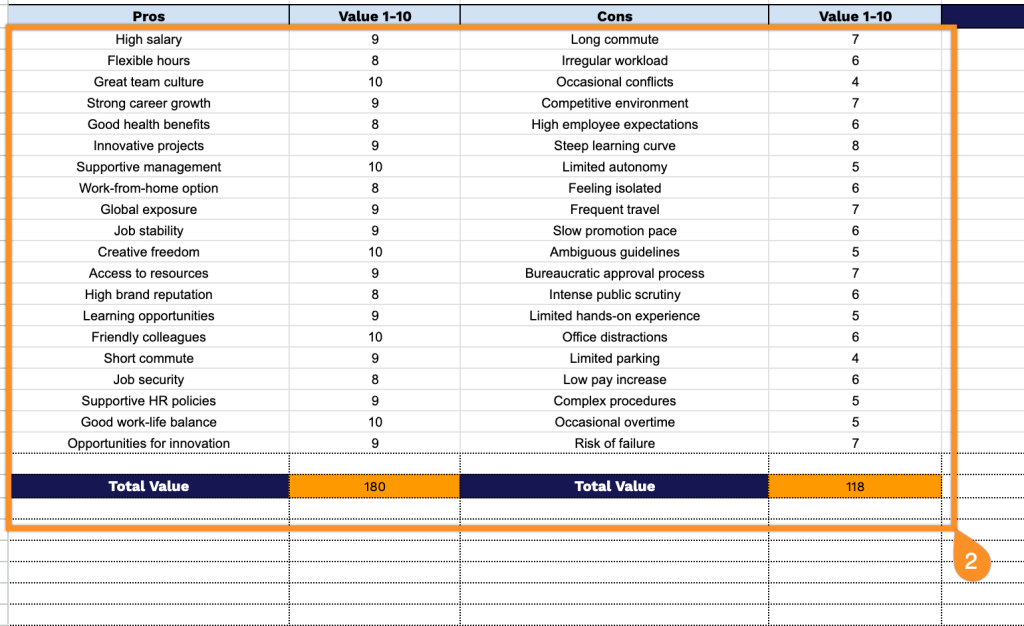 | Pros | Value 1-10 | Cons | Value 1-10 |
|---|---|---|---|
| High salary | 9 | Long commute | 7 |
| Flexible hours | 8 | Irregular workload | 6 |
| Great team culture | 10 | Occasional conflicts | 4 |
| Strong career growth | 9 | Competitive environment | 7 |
| Good health benefits | 8 | High employee expectations | 6 |
| Innovative projects | 9 | Steep learning curve | 8 |
| Supportive management | 10 | Limited autonomy | 5 |
| Work-from-home option | 8 | Feeling isolated | 6 |
| Global exposure | 9 | Frequent travel | 7 |
| Job stability | 9 | Slow promotion pace | 6 |
| Creative freedom | 10 | Ambiguous guidelines | 5 |
| Access to resources | 9 | Bureaucratic approval process | 7 |
| High brand reputation | 8 | Intense public scrutiny | 6 |
| Learning opportunities | 9 | Limited hands-on experience | 5 |
| Friendly colleagues | 10 | Office distractions | 6 |
| Short commute | 9 | Limited parking | 4 |
| Job security | 8 | Low pay increase | 6 |
| Supportive HR policies | 9 | Complex procedures | 5 |
| Good work-life balance | 10 | Occasional overtime | 5 |
| Opportunities for innovation | 9 | Risk of failure | 7 |
| | | | |
| Total Value | 180 | Total Value | 118 |

2